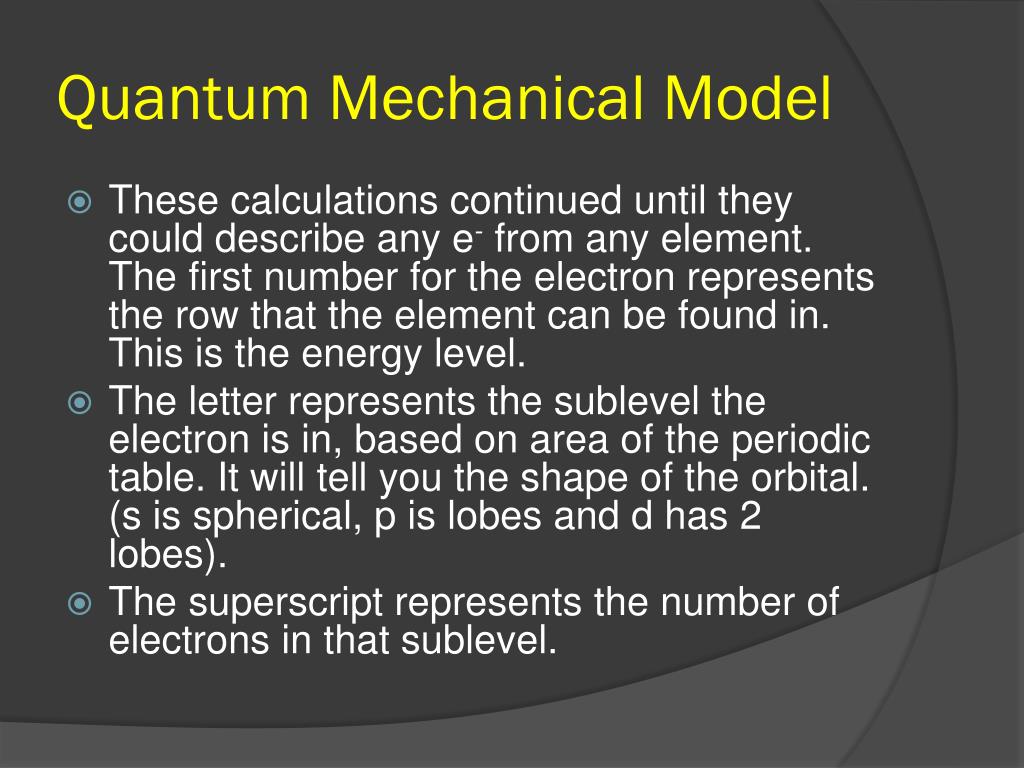 Quantum Mechanical Model

These calculations continued until they could describe any $e^-$ from any element. The first number for the electron represents the row that the element can be found in. This is the energy level.

The letter represents the sublevel the electron is in, based on area of the periodic table. It will tell you the shape of the orbital. (s is spherical, p is lobes and d has 2 lobes).

The superscript represents the number of electrons in that sublevel.